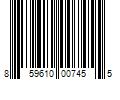 8 59610 00745 5